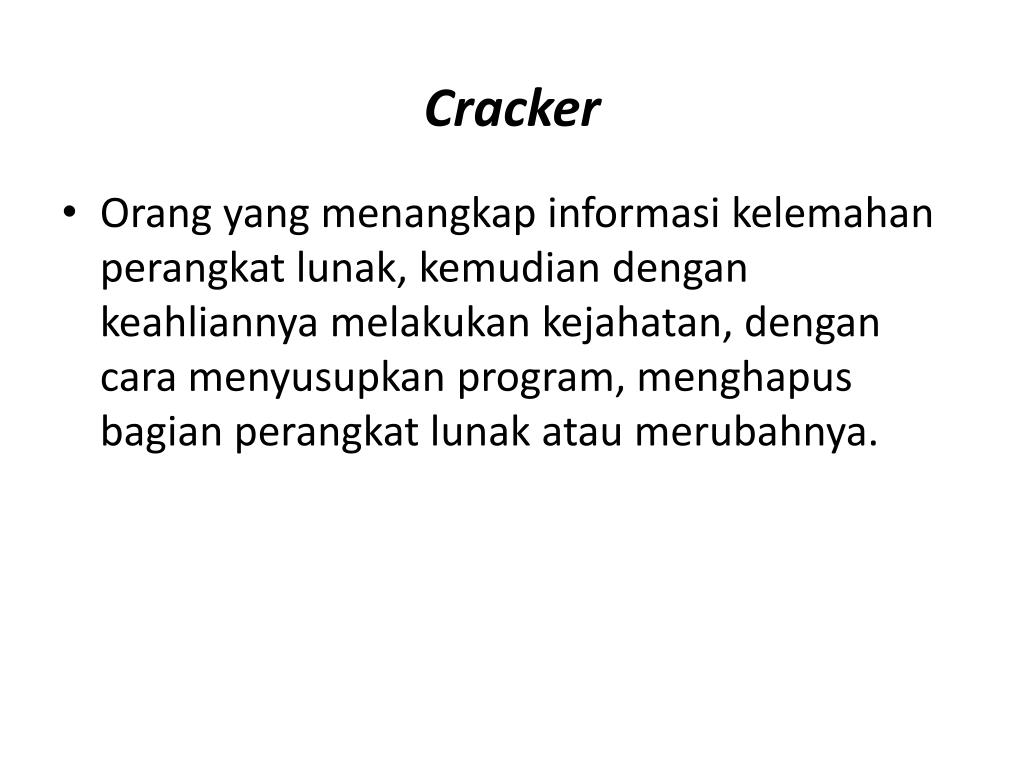 Cracker

• Orang yang menangkap informasi kelemahan perangkat lunak, kemudian dengan keahliannya melakukan kejahatan, dengan cara menyusupkan program, menghapus bagian perangkat lunak atau merubahnya.